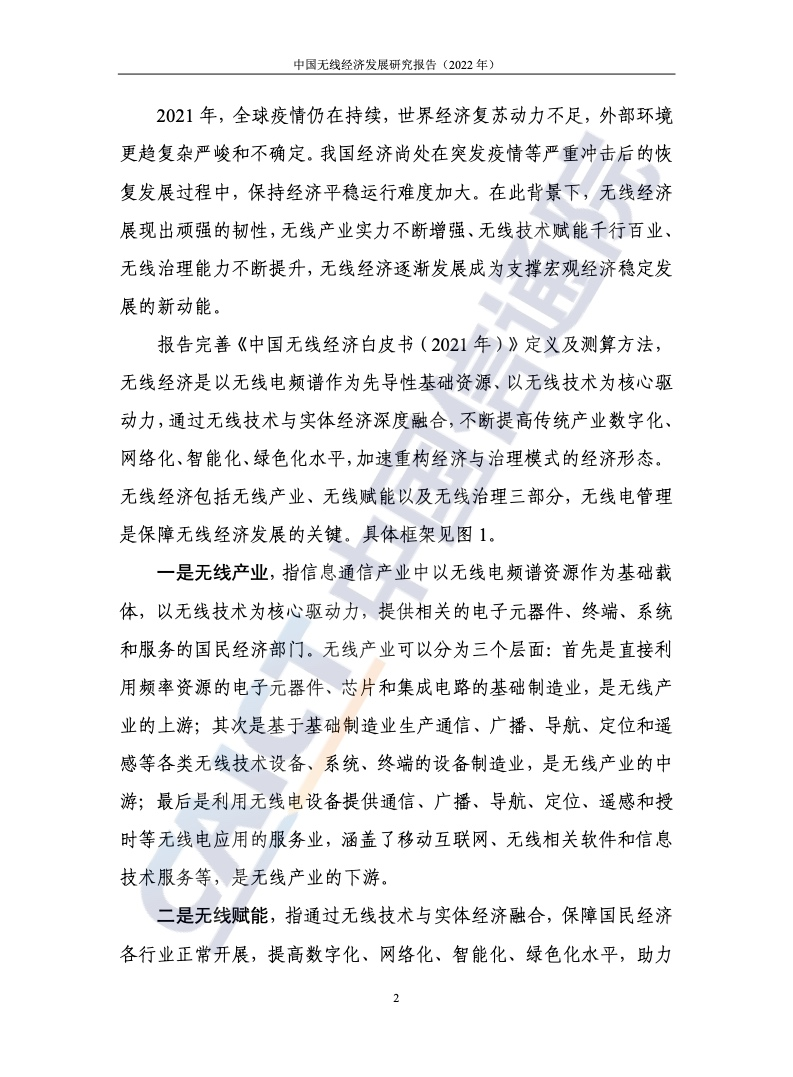 中国无线经济发展研究报告（2022 年）

2021 年，全球疫情仍在持续，世界经济复苏动力不足，外部环境更趋复杂严峻和不确定。我国经济尚处在突发疫情等严重冲击后的恢复发展过程中，保持经济平稳运行难度加大。在此背景下，无线经济展现出顽强的韧性，无线产业实力不断增强、无线技术赋能千行百业、无线治理能力不断提升，无线经济逐渐发展成为支撑宏观经济稳定发展的新动能。

报告完善《中国无线经济白皮书（2021 年）》定义及测算方法，无线经济是以无线电频谱作为先导性基础资源、以无线技术为核心驱动力，通过无线技术与实体经济深度融合，不断提高传统产业数字化、网络化、智能化、绿色化水平，加速重构经济与治理模式的经济形态。无线经济包括无线产业、无线赋能以及无线治理三部分，无线电管理是保障无线经济发展的关键。具体框架见图 1。

一是无线产业，指信息通信产业中以无线电频谱资源作为基础载体，以无线技术为核心驱动力，提供相关的电子元器件、终端、系统和服务的国民经济部门。无线产业可以分为三个层面：首先是直接利用频率资源的电子元器件、芯片和集成电路的基础制造业，是无线产业的上游；其次是基于基础制造业生产通信、广播、导航、定位和遥感等各类无线技术设备、系统、终端的设备制造业，是无线产业的中游；最后是利用无线电设备提供通信、广播、导航、定位、遥感和授时等无线电应用的服务业，涵盖了移动互联网、无线相关软件和信息技术服务等，是无线产业的下游。

二是无线赋能，指通过无线技术与实体经济融合，保障国民经济各行业正常开展，提高数字化、网络化、智能化、绿色化水平，助力

2